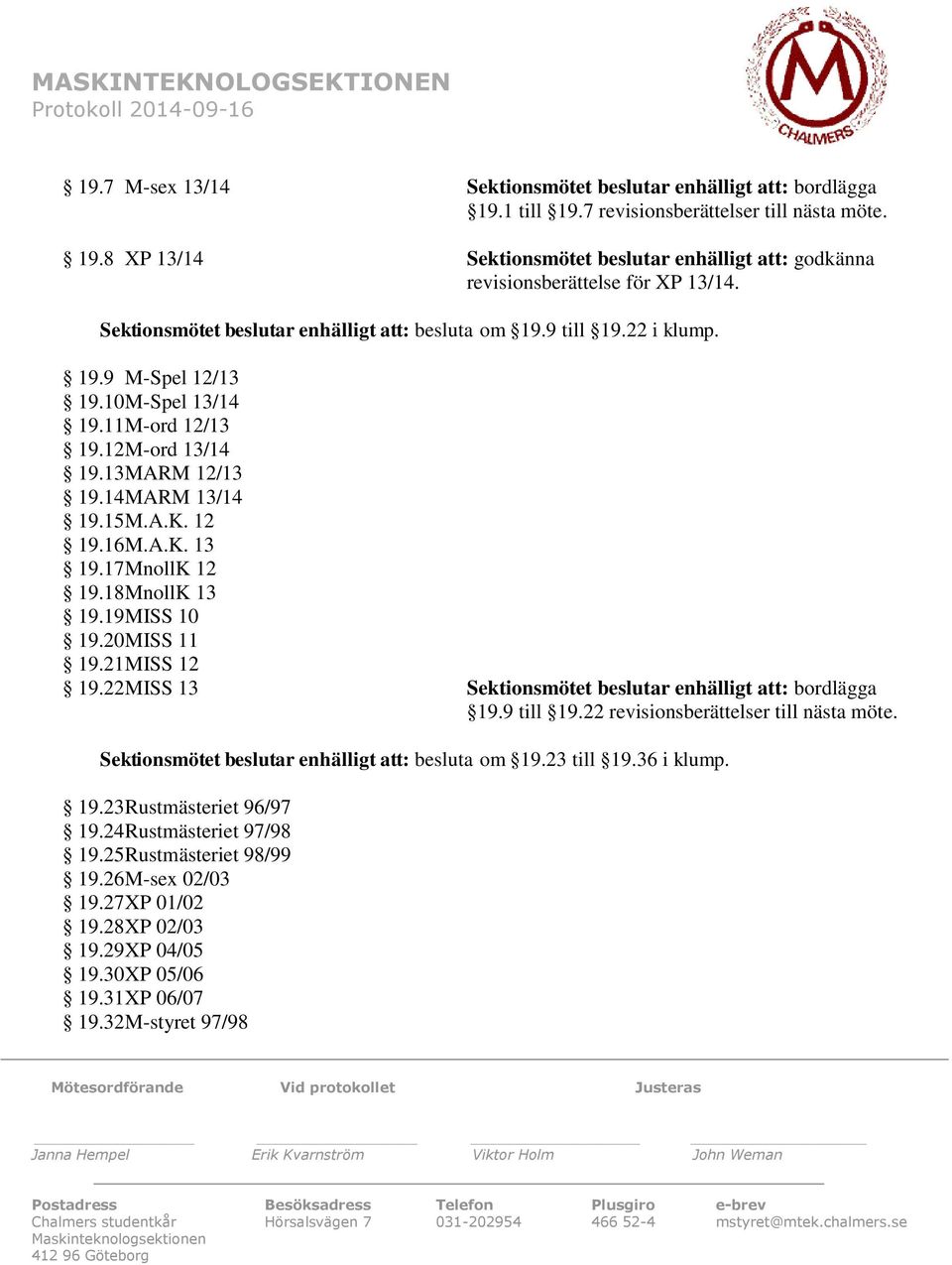 MASKINTEKNOLOGSEKTIONEN
Protokoll 2014-09-16

M
CHALMERS

§ 19.7 M-sex 13/14

Sektionsmötet beslutar enhälligt att: bordlägga §19.1 till §19.7 revisionsberättelser till nästa möte.

§ 19.8 XP 13/14

Sektionsmötet beslutar enhälligt att: godkänna revisionsberättelse för XP 13/14.

Sektionsmötet beslutar enhälligt att: besluta om §19.9 till §19.22 i klump.

§ 19.9 M-Spel 12/13
§ 19.10M-Spel 13/14
§ 19.11M-ord 12/13
§ 19.12M-ord 13/14
§ 19.13MARM 12/13
§ 19.14MARM 13/14
§ 19.15M.A.K. 12
§ 19.16M.A.K. 13
§ 19.17MnollK 12
§ 19.18MnollK 13
§ 19.19MISS 10
§ 19.20MISS 11
§ 19.21MISS 12
§ 19.22MISS 13

Sektionsmötet beslutar enhälligt att: bordlägga §19.9 till §19.22 revisionsberättelser till nästa möte.

Sektionsmötet beslutar enhälligt att: besluta om §19.23 till §19.36 i klump.

§ 19.23Rustmästeriet 96/97
§ 19.24Rustmästeriet 97/98
§ 19.25Rustmästeriet 98/99
§ 19.26M-sex 02/03
§ 19.27XP 01/02
§ 19.28XP 02/03
§ 19.29XP 04/05
§ 19.30XP 05/06
§ 19.31XP 06/07
§ 19.32M-styret 97/98

Mötesordförande

Vid protokollet

Justeras

Janna Hempel

Erik Kvarnström

Viktor Holm

John Weman

Postadress
Chalmers studentkår
Maskinteknologsektionen
412 96 Göteborg

Besöksadress
Hörsalsvägen 7

Telefon
031-202954

Plusgiro
466 52-4

e-brev
mstyret@mtek.chalmers.se